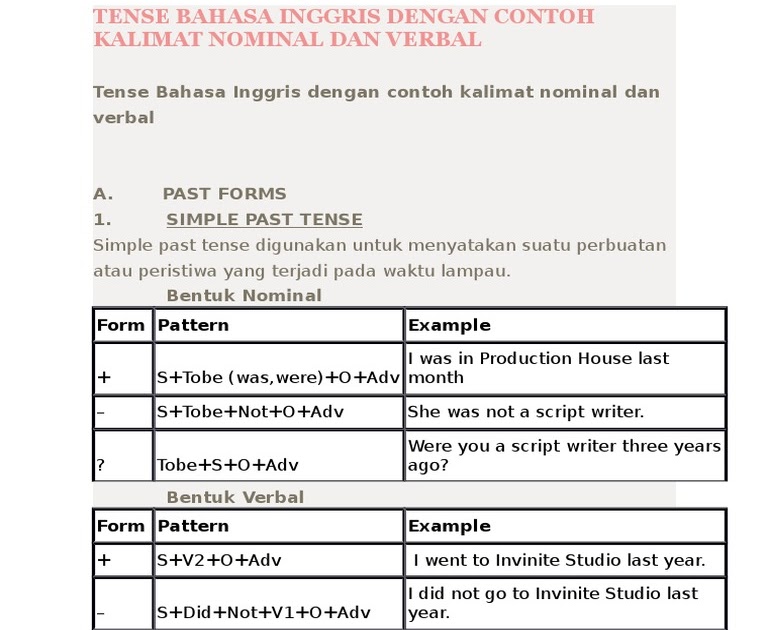 TENSE BAHASA INGGRIS DENGAN CONTOH KALIMAT NOMINAL DAN VERBAL

Tense Bahasa Inggris dengan contoh kalimat nominal dan verbal

A. PAST FORMS

1. SIMPLE PAST TENSE

Simple past tense digunakan untuk menyatakan suatu perbuatan atau peristiwa yang terjadi pada waktu lampau.

Bentuk Nominal

| Form | Pattern | Example |
|---|---|---|
| + | S+Tobe (was,were)+O+Adv | I was in Production House last month |
| – | S+Tobe+Not+O+Adv | She was not a script writer. |
| ? | Tobe+S+O+Adv | Were you a script writer three years ago? |

Bentuk Verbal

| Form | Pattern | Example |
|---|---|---|
| + | S+V2+O+Adv | I went to Invinite Studio last year. |
| – | S+Did+Not+V1+O+Adv | I did not go to Invinite Studio last year. |